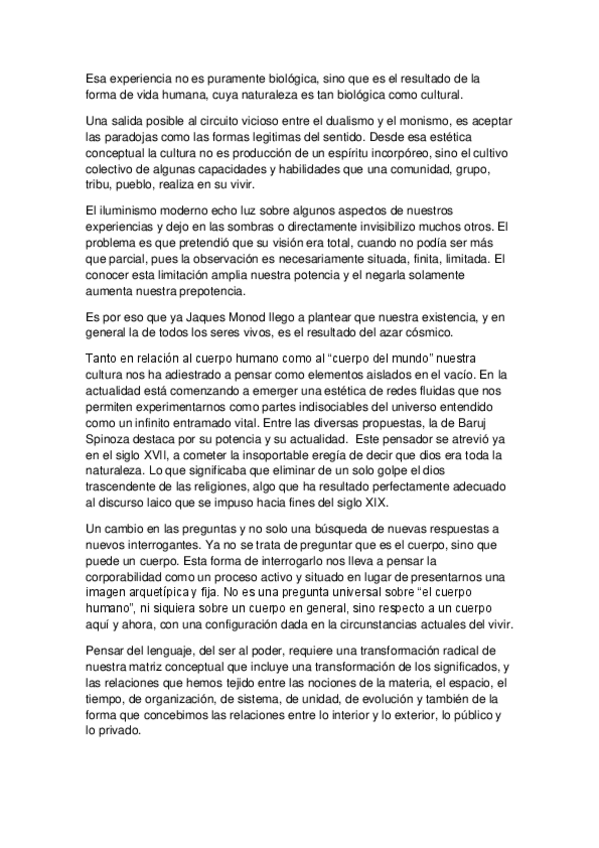 Esa experiencia no es puramente biológica, sino que es el resultado de la forma de vida humana, cuya naturaleza es tan biológica como cultural.

Una salida posible al circuito vicioso entre el dualismo y el monismo, es aceptar las paradojas como las formas legitimas del sentido. Desde esa estética conceptual la cultura no es producción de un espíritu incorpóreo, sino el cultivo colectivo de algunas capacidades y habilidades que una comunidad, grupo, tribu, pueblo, realiza en su vivir.

El iluminismo moderno echo luz sobre algunos aspectos de nuestros experiencias y dejo en las sombras o directamente invisibilizo muchos otros. El problema es que pretendió que su visión era total, cuando no podía ser más que parcial, pues la observación es necesariamente situada, finita, limitada. El conocer esta limitación amplia nuestra potencia y el negarla solamente aumenta nuestra prepotencia.

Es por eso que ya Jaques Monod llego a plantear que nuestra existencia, y en general la de todos los seres vivos, es el resultado del azar cósmico.

Tanto en relación al cuerpo humano como al "cuerpo del mundo" nuestra cultura nos ha adiestrado a pensar como elementos aislados en el vacío. En la actualidad está comenzando a emerger una estética de redes fluidas que nos permiten experimentarnos como partes indisociables del universo entendido como un infinito entramado vital. Entre las diversas propuestas, la de Baruj Spinoza destaca por su potencia y su actualidad. Este pensador se atrevió ya en el siglo XVII, a cometer la insoportable eregía de decir que dios era toda la naturaleza. Lo que significaba que eliminar de un solo golpe el dios trascendente de las religiones, algo que ha resultado perfectamente adecuado al discurso laico que se impuso hacia fines del siglo XIX.

Un cambio en las preguntas y no solo una búsqueda de nuevas respuestas a nuevos interrogantes. Ya no se trata de preguntar que es el cuerpo, sino que puede un cuerpo. Esta forma de interrogarlo nos lleva a pensar la corporabilidad como un proceso activo y situado en lugar de presentarnos una imagen arquetípica y fija. No es una pregunta universal sobre "el cuerpo humano", ni siquiera sobre un cuerpo en general, sino respecto a un cuerpo aquí y ahora, con una configuración dada en la circunstancias actuales del vivir.

Pensar del lenguaje, del ser al poder, requiere una transformación radical de nuestra matriz conceptual que incluye una transformación de los significados, y las relaciones que hemos tejido entre las nociones de la materia, el espacio, el tiempo, de organización, de sistema, de unidad, de evolución y también de la forma que concebimos las relaciones entre lo interior y lo exterior, lo público y lo privado.